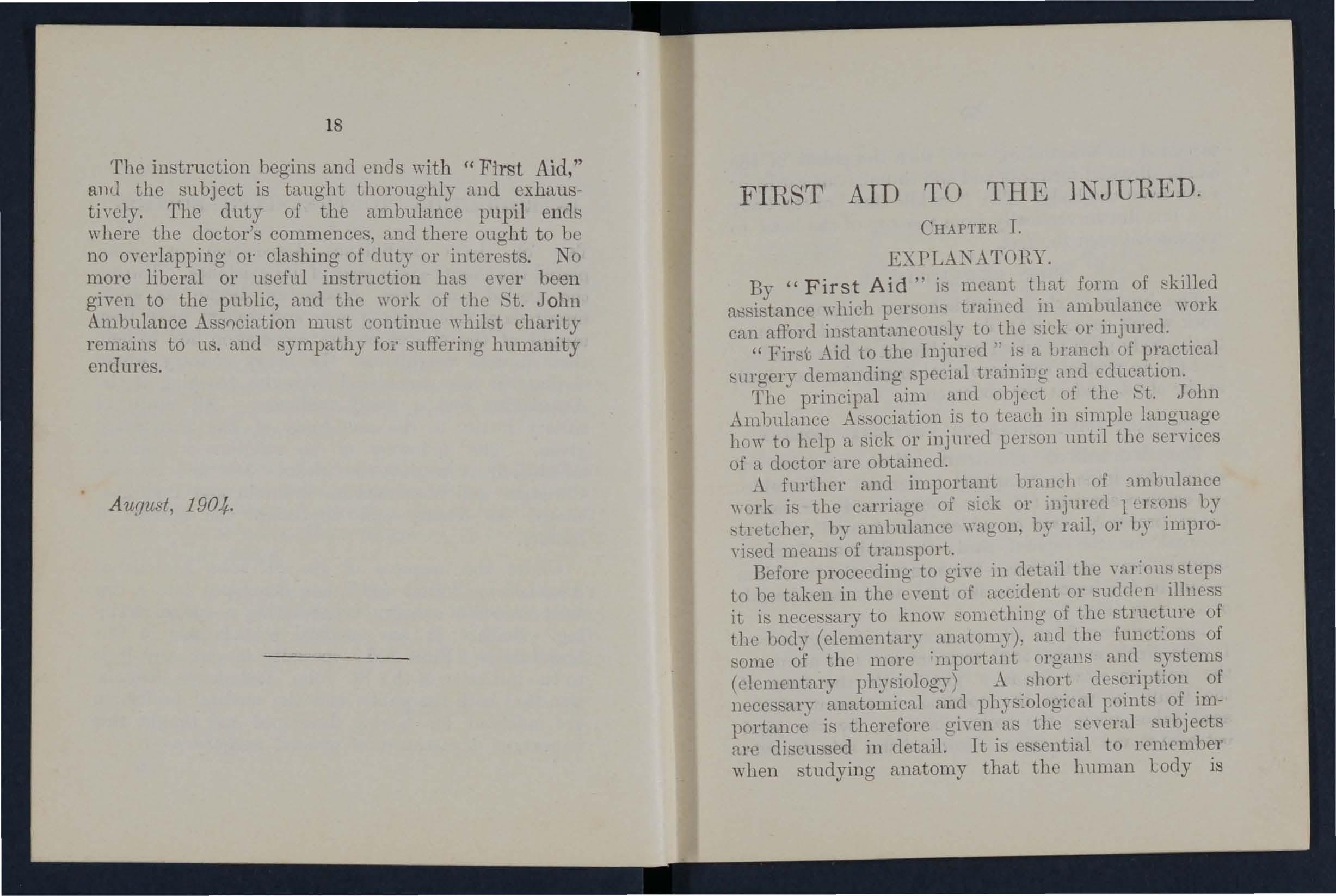 18

The instruction begins and ends with "First Aid," and the subject is taught thoroughly and exhaustively. The duty of the ambulance pupil ends where the doctor's commences, and there ought to be no overlapping or clashing of duty or interests. No more liberal or useful instruction has ever been given to the public, and the work of the St. John Ambulance Association must continue whilst charity remains to us. and sympathy for suffering humanity endures.

August, 1904.

FIRST AID TO THE INJURED.

CHAPTER I.

EXPLANATORY.

By "First Aid" is meant that form of skilled assistance which persons trained in ambulance work can afford instantaneously to the sick or injured.

"First Aid to the Injured" is a branch of practical surgery demanding special training and education.

The principal aim and object of the St. John Ambulance Association is to teach in simple language how to help a sick or injured person until the services of a doctor are obtained.

A further and important branch of ambulance work is the carriage of sick or injured persons by stretcher, by ambulance wagon, by rail, or by improvised means of transport.

Before proceeding to give in detail the various steps to be taken in the event of accident or sudden illness it is necessary to know something of the structure of the body (elementary anatomy), and the functions of some of the more important organs and systems (elementary physiology) A short description of necessary anatomical and physiological points of importance is therefore given as the several subjects are discussed in detail. It is essential to remember when studying anatomy that the human body is